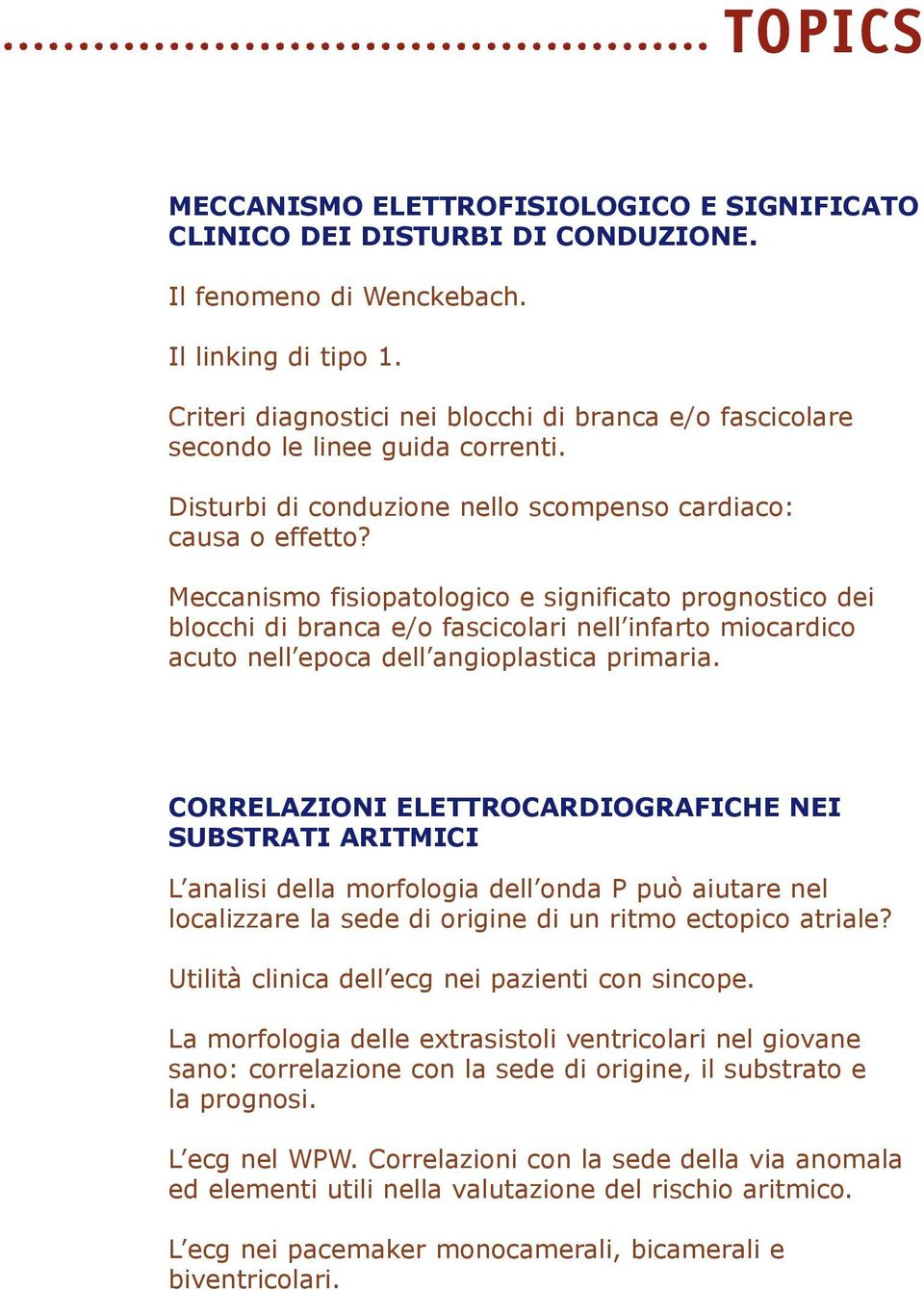 TOPICS

MECCANISMO ELETTROFISIOLOGICO E SIGNIFICATO CLINICO DEI DISTURBI DI CONDUZIONE.

Il fenomeno di Wenckebach.

Il linking di tipo 1.

Criteri diagnostici nei blocchi di branca e/o fascicolare secondo le linee guida correnti.

Disturbi di conduzione nello scompenso cardiaco: causa o effetto?

Meccanismo fisiopatologico e significato prognostico dei blocchi di branca e/o fascicolari nell'infarto miocardico acuto nell'epoca dell'angioplastica primaria.

CORRELAZIONI ELETTROCARDIOGRAFICHE NEI SUBSTRATI ARITMICI

L'analisi della morfologia dell'onda P può aiutare nel localizzare la sede di origine di un ritmo ectopico atriale?

Utilità clinica dell'ecg nei pazienti con sincope.

La morfologia delle extrasistoli ventricolari nel giovane sano: correlazione con la sede di origine, il substrato e la prognosi.

L'ecg nel WPW. Correlazioni con la sede della via anomala ed elementi utili nella valutazione del rischio aritmico.

L'ecg nei pacemaker monocamerali, bicamerali e biventricolari.